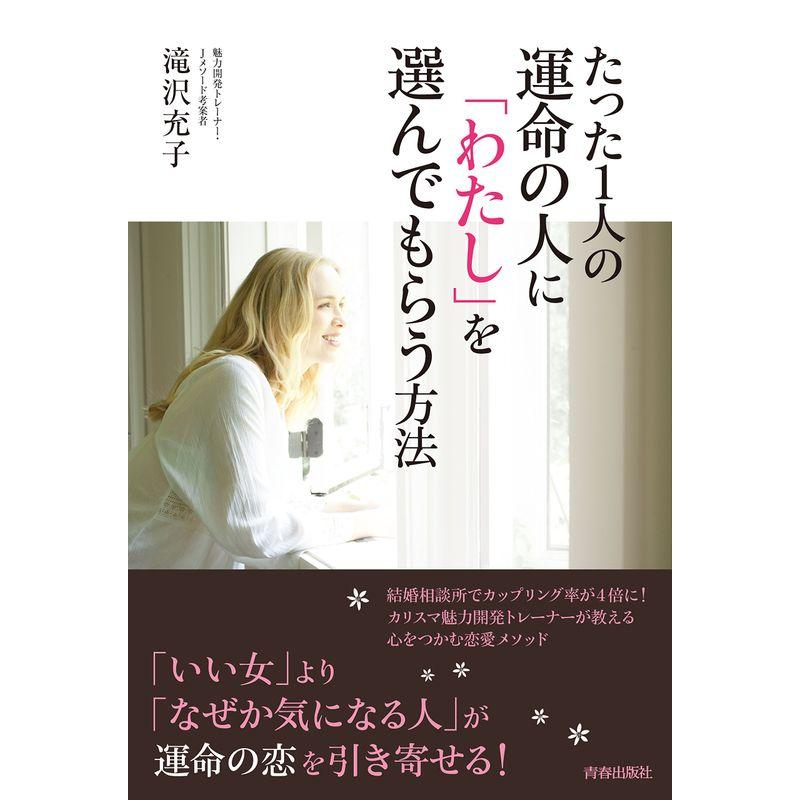 たった1人の運命の人に「わたし」を選んでもらう方法

魅力開発トレーナー・Jメソード考案者
滝沢充子

結婚相談所でカップリング率が4倍に！
カリスマ魅力開発トレーナーが教える
心をつかむ恋愛メソッド

「いい女」より
「なぜか気になる人」が
運命の恋を引き寄せる！

青春出版社